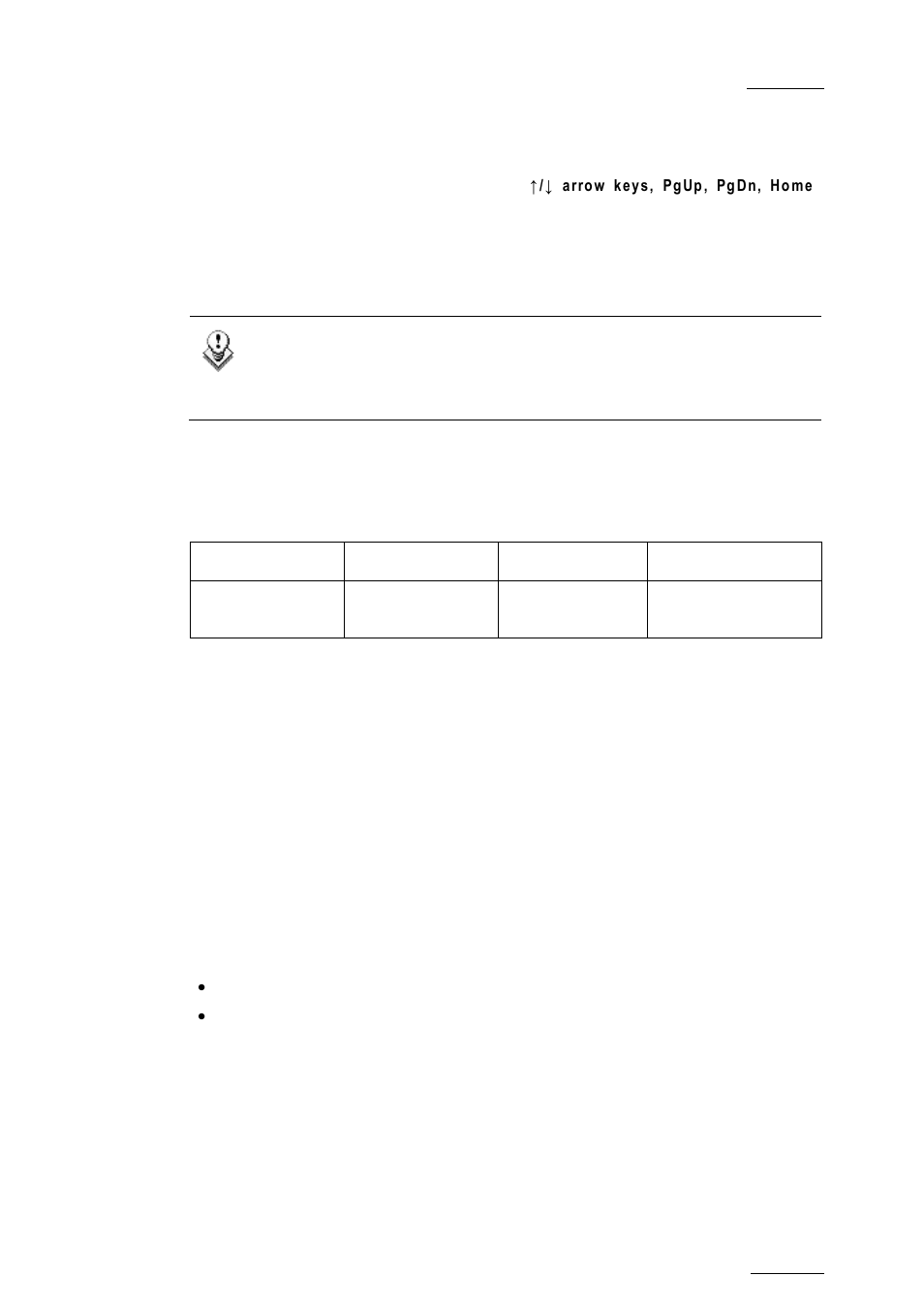 ↑/↓ arrow keys, PgUp, PgDn, Home